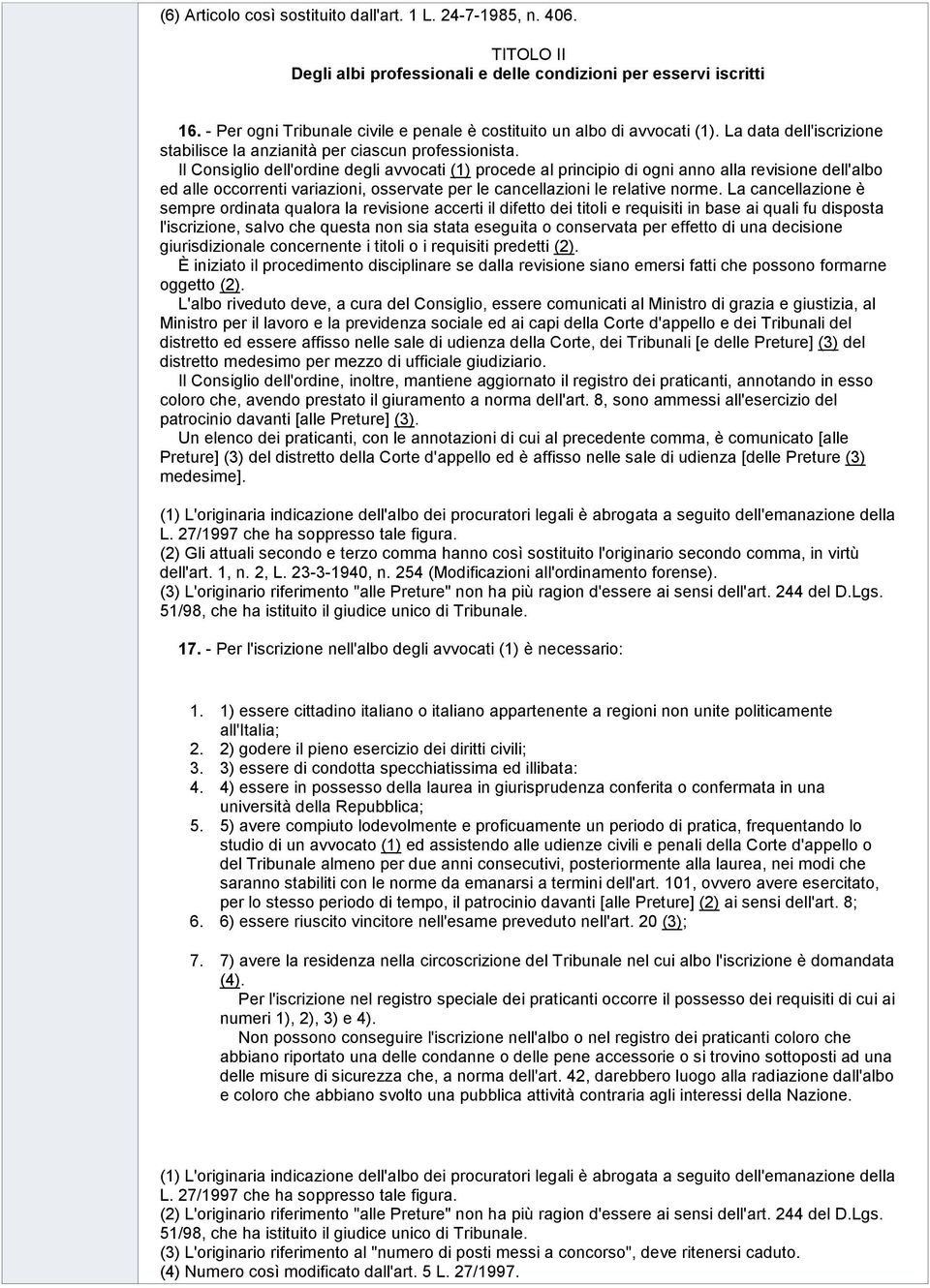 (6) Articolo così sostituito dall'art. 1 L. 24-7-1985, n. 406.

TITOLO II
Degli albi professionali e delle condizioni per esservi iscritti

16. - Per ogni Tribunale civile e penale è costituito un albo di avvocati (1). La data dell'iscrizione stabilisce la anzianità per ciascun professionista.

Il Consiglio dell'ordine degli avvocati (1) procede al principio di ogni anno alla revisione dell'albo ed alle occorrenti variazioni, osservate per le cancellazioni le relative norme. La cancellazione è sempre ordinata qualora la revisione accerti il difetto dei titoli e requisiti in base ai quali fu disposta l'iscrizione, salvo che questa non sia stata eseguita o conservata per effetto di una decisione giurisdizionale concernente i titoli o i requisiti predetti (2).

È iniziato il procedimento disciplinare se dalla revisione siano emersi fatti che possono formarne oggetto (2).

L'albo riveduto deve, a cura del Consiglio, essere comunicati al Ministro di grazia e giustizia, al Ministro per il lavoro e la previdenza sociale ed ai capi della Corte d'appello e dei Tribunali del distretto ed essere affisso nelle sale di udienza della Corte, dei Tribunali [e delle Preture] (3) del distretto medesimo per mezzo di ufficiale giudiziario.

Il Consiglio dell'ordine, inoltre, mantiene aggiornato il registro dei praticanti, annotando in esso coloro che, avendo prestato il giuramento a norma dell'art. 8, sono ammessi all'esercizio del patrocinio davanti [alle Preture] (3).

Un elenco dei praticanti, con le annotazioni di cui al precedente comma, è comunicato [alle Preture] (3) del distretto della Corte d'appello ed è affisso nelle sale di udienza [delle Preture (3) medesime].

(1) L'originaria indicazione dell'albo dei procuratori legali è abrogata a seguito dell'emanazione della L. 27/1997 che ha soppresso tale figura.
(2) Gli attuali secondo e terzo comma hanno così sostituito l'originario secondo comma, in virtù dell'art. 1, n. 2, L. 23-3-1940, n. 254 (Modificazioni all'ordinamento forense).
(3) L'originario riferimento "alle Preture" non ha più ragion d'essere ai sensi dell'art. 244 del D.Lgs. 51/98, che ha istituito il giudice unico di Tribunale.

17. - Per l'iscrizione nell'albo degli avvocati (1) è necessario:

1. 1) essere cittadino italiano o italiano appartenente a regioni non unite politicamente all'Italia;
2. 2) godere il pieno esercizio dei diritti civili;
3. 3) essere di condotta specchiatissima ed illibata:
4. 4) essere in possesso della laurea in giurisprudenza conferita o confermata in una università della Repubblica;
5. 5) avere compiuto lodevolmente e proficuamente un periodo di pratica, frequentando lo studio di un avvocato (1) ed assistendo alle udienze civili e penali della Corte d'appello o del Tribunale almeno per due anni consecutivi, posteriormente alla laurea, nei modi che saranno stabiliti con le norme da emanarsi a termini dell'art. 101, ovvero avere esercitato, per lo stesso periodo di tempo, il patrocinio davanti [alle Preture] (2) ai sensi dell'art. 8;
6. 6) essere riuscito vincitore nell'esame preveduto nell'art. 20 (3);
7. 7) avere la residenza nella circoscrizione del Tribunale nel cui albo l'iscrizione è domandata (4).

Per l'iscrizione nel registro speciale dei praticanti occorre il possesso dei requisiti di cui ai numeri 1), 2), 3) e 4).

Non possono conseguire l'iscrizione nell'albo o nel registro dei praticanti coloro che abbiano riportato una delle condanne o delle pene accessorie o si trovino sottoposti ad una delle misure di sicurezza che, a norma dell'art. 42, darebbero luogo alla radiazione dall'albo e coloro che abbiano svolto una pubblica attività contraria agli interessi della Nazione.

(1) L'originaria indicazione dell'albo dei procuratori legali è abrogata a seguito dell'emanazione della L. 27/1997 che ha soppresso tale figura.
(2) L'originario riferimento "alle Preture" non ha più ragion d'essere ai sensi dell'art. 244 del D.Lgs. 51/98, che ha istituito il giudice unico di Tribunale.
(3) L'originario riferimento al "numero di posti messi a concorso", deve ritenersi caduto.
(4) Numero così modificato dall'art. 5 L. 27/1997.